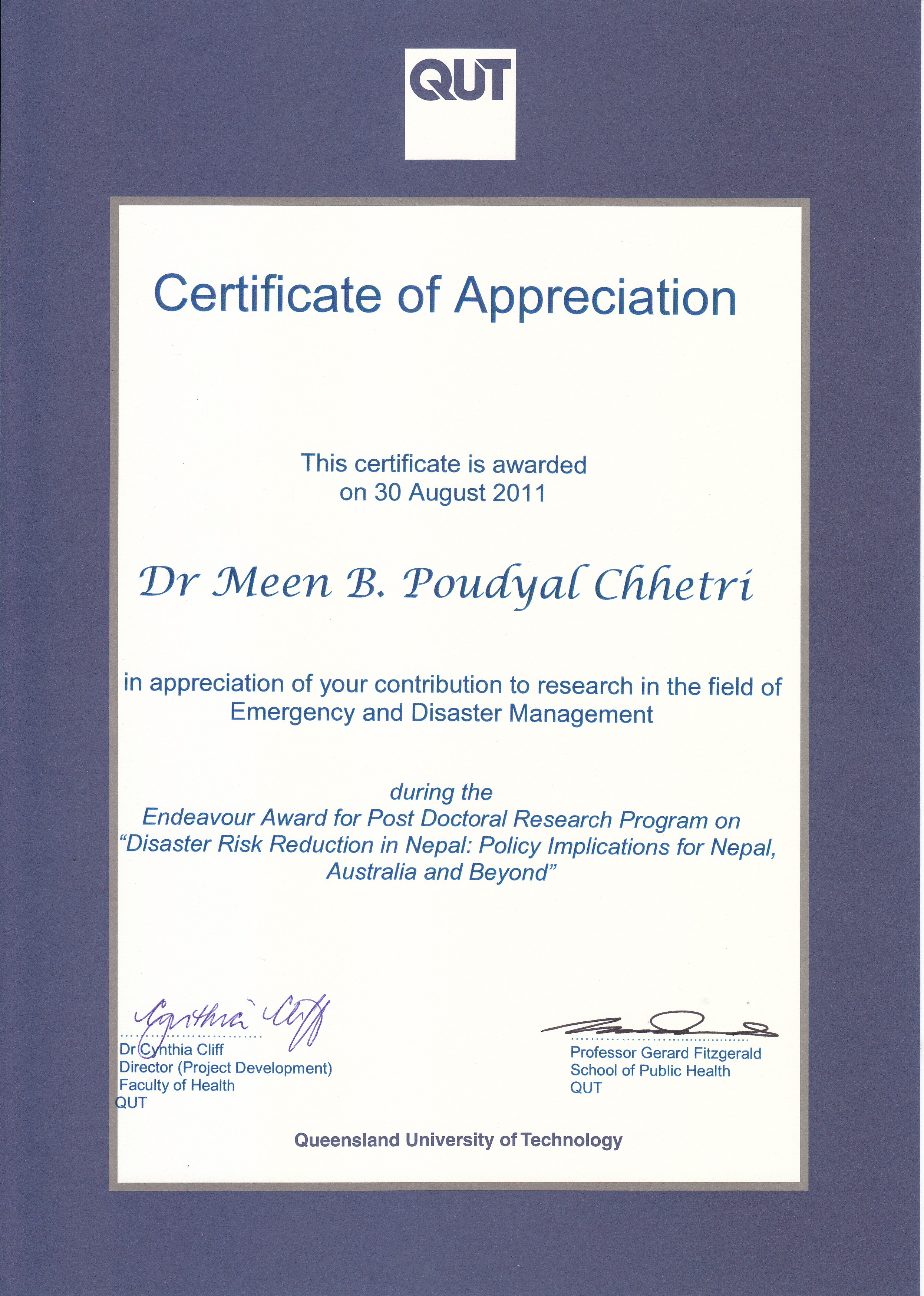 QUT

Certificate of Appreciation

This certificate is awarded on 30 August 2011

Dr Meen B. Poudyal Chhetri

in appreciation of your contribution to research in the field of Emergency and Disaster Management

during the
Endeavour Award for Post Doctoral Research Program on "Disaster Risk Reduction in Nepal: Policy Implications for Nepal, Australia and Beyond"

Cynthia Cliff
Dr Cynthia Cliff
Director (Project Development)
Faculty of Health
QUT

Professor Gerard Fitzgerald
School of Public Health
QUT

Queensland University of Technology